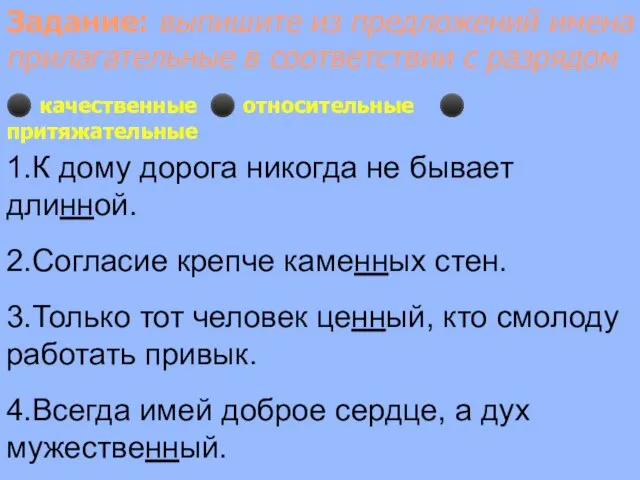 Задание: выпишите из предложений имена прилагательные в соответствии с разрядом

качественные относительные притяжательные

1.К дому дорога никогда не бывает длинной.

2.Согласие крепче каменных стен.

3.Только тот человек ценный, кто смолоду работать привык.

4.Всегда имей доброе сердце, а дух мужественный.